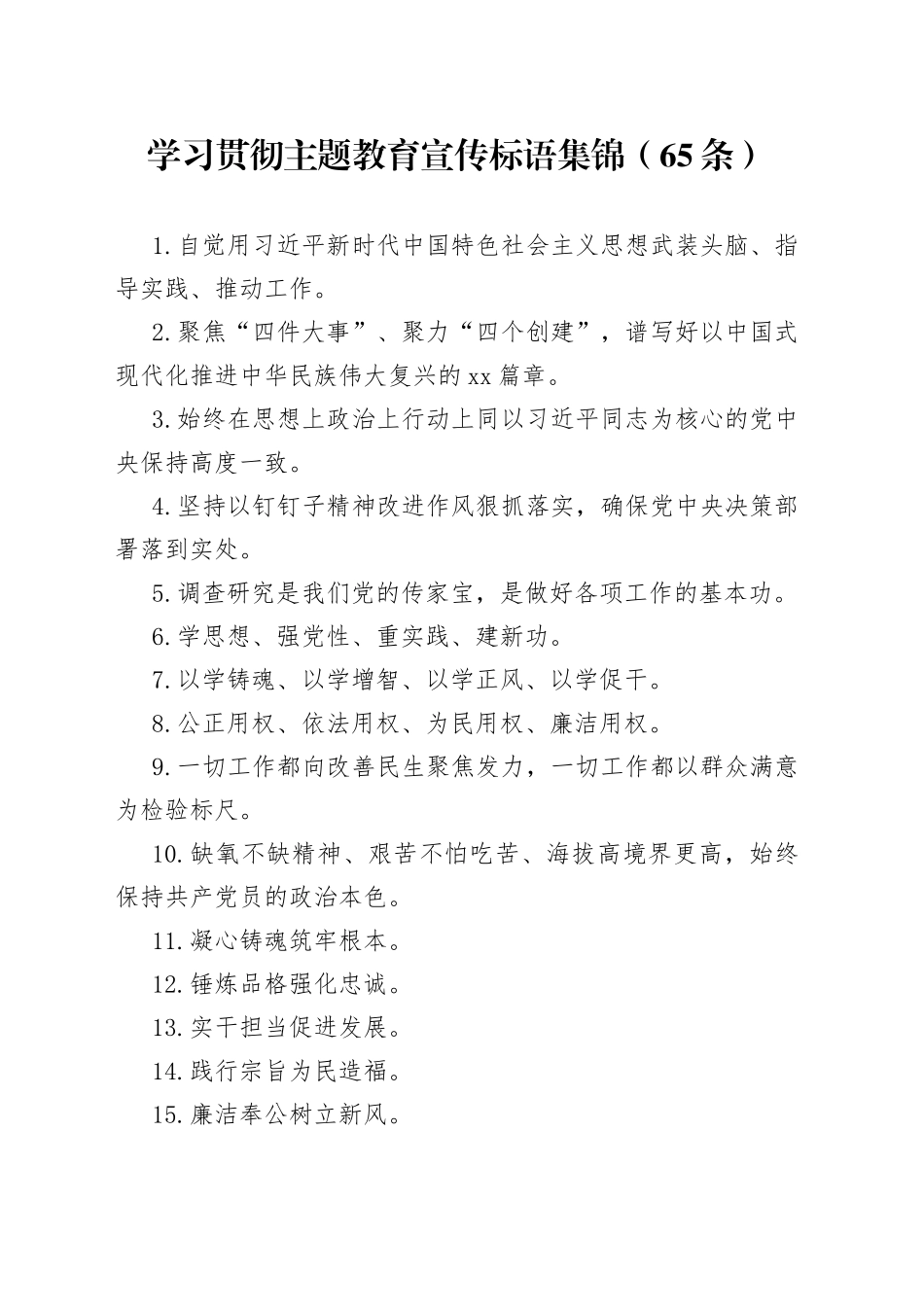 学习贯彻主题教育宣传标语集锦（65条）

1.自觉用习近平新时代中国特色社会主义思想武装头脑、指导实践、推动工作。

2.聚焦“四件大事”、聚力“四个创建”，谱写好以中国式现代化推进中华民族伟大复兴的xx篇章。

3.始终在思想上政治上行动上同以习近平同志为核心的党中央保持高度一致。

4.坚持以钉钉子精神改进作风狠抓落实，确保党中央决策部署落到实处。

5.调查研究是我们党的传家宝，是做好各项工作的基本功。

6.学思想、强党性、重实践、建新功。

7.以学铸魂、以学增智、以学正风、以学促干。

8.公正用权、依法用权、为民用权、廉洁用权。

9.一切工作都向改善民生聚焦发力，一切工作都以群众满意为检验标尺。

10.缺氧不缺精神、艰苦不怕吃苦、海拔高境界更高，始终保持共产党员的政治本色。

11.凝心铸魂筑牢根本。

12.锤炼品格强化忠诚。

13.实干担当促进发展。

14.践行宗旨为民造福。

15.廉洁奉公树立新风。